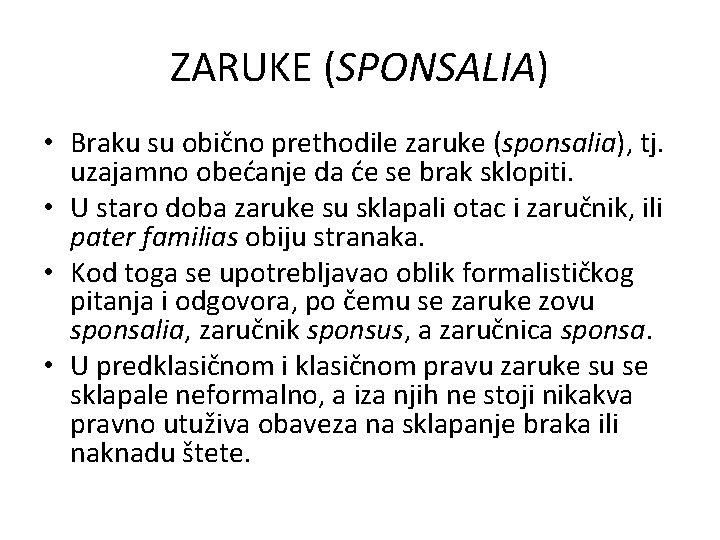 ZARUKE (SPONSALIA)

• Braku su obično prethodile zaruke (sponsalia), tj. uzajamno obećanje da će se brak sklopiti.
• U staro doba zaruke su sklapali otac i zaručnik, ili pater familias obiju stranaka.
• Kod toga se upotrebljavao oblik formalističkog pitanja i odgovora, po čemu se zaruke zovu sponsalia, zaručnik sponsus, a zaručnica sponsa.
• U predklasičnom i klasičnom pravu zaruke su se sklapale neformalno, a iza njih ne stoji nikakva pravno utuživa obaveza na sklapanje braka ili naknadu štete.